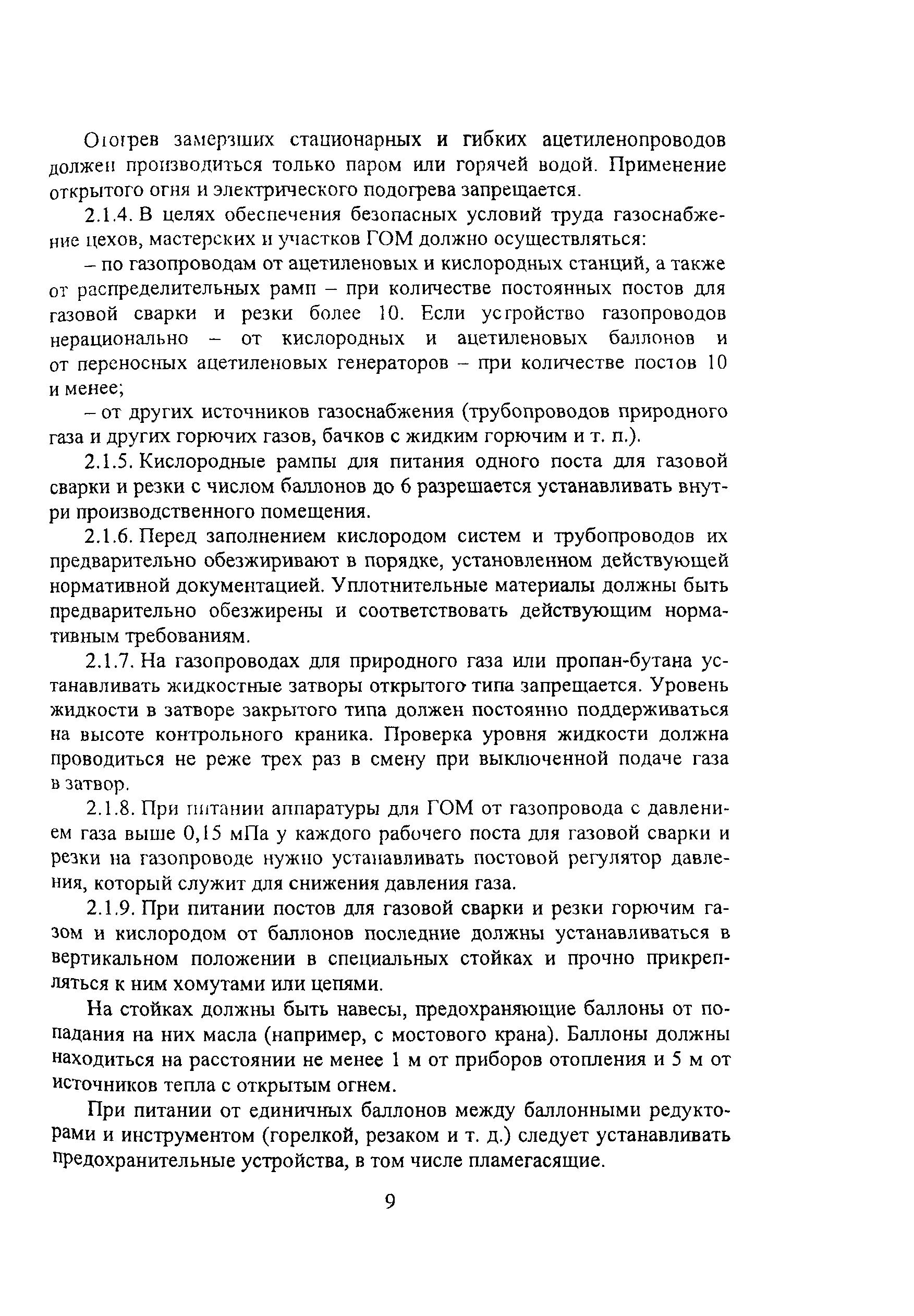 Отогрев замерзших стационарных и гибких ацетиленопроводов должен производиться только паром или горячей водой. Применение открытого огня и электрического подогрева запрещается.

2.1.4. В целях обеспечения безопасных условий труда газоснабжение цехов, мастерских и участков ГОМ должно осуществляться:

– по газопроводам от ацетиленовых и кислородных станций, а также от распределительных рамп – при количестве постоянных постов для газовой сварки и резки более 10. Если устройство газопроводов нерационально – от кислородных и ацетиленовых баллонов и от переносных ацетиленовых генераторов – при количестве постов 10 и менее;

– от других источников газоснабжения (трубопроводов природного газа и других горючих газов, бачков с жидким горючим и т. п.).

2.1.5. Кислородные рампы для питания одного поста для газовой сварки и резки с числом баллонов до 6 разрешается устанавливать внутри производственного помещения.

2.1.6. Перед заполнением кислородом систем и трубопроводов их предварительно обезжиривают в порядке, установленном действующей нормативной документацией. Уплотнительные материалы должны быть предварительно обезжирены и соответствовать действующим нормативным требованиям.

2.1.7. На газопроводах для природного газа или пропан-бутана устанавливать жидкостные затворы открытого типа запрещается. Уровень жидкости в затворе закрытого типа должен постоянно поддерживаться на высоте контрольного краника. Проверка уровня жидкости должна проводиться не реже трех раз в смену при выключенной подаче газа в затвор.

2.1.8. При питании аппаратуры для ГОМ от газопровода с давлением газа выше 0,15 мПа у каждого рабочего поста для газовой сварки и резки на газопроводе нужно устанавливать постовой регулятор давления, который служит для снижения давления газа.

2.1.9. При питании постов для газовой сварки и резки горючим газом и кислородом от баллонов последние должны устанавливаться в вертикальном положении в специальных стойках и прочно прикрепляться к ним хомутами или цепями.

На стойках должны быть навесы, предохраняющие баллоны от попадания на них масла (например, с мостового крана). Баллоны должны находиться на расстоянии не менее 1 м от приборов отопления и 5 м от источников тепла с открытым огнем.

При питании от единичных баллонов между баллонными редукторами и инструментом (горелкой, резаком и т. д.) следует устанавливать предохранительные устройства, в том числе пламегасящие.

9